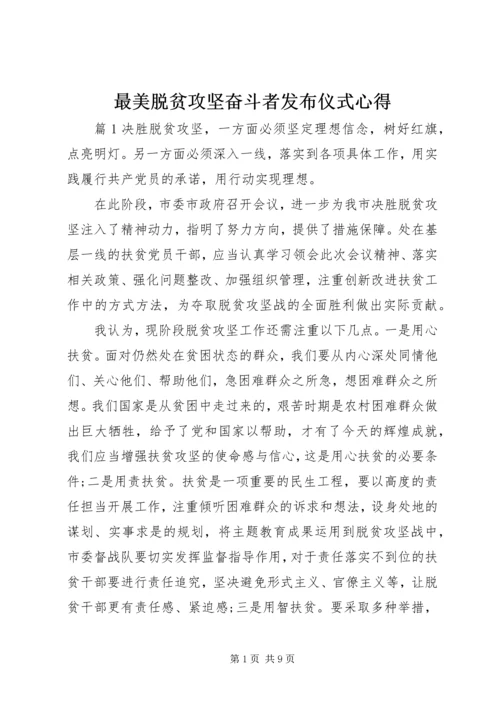 最美脱贫攻坚奋斗者发布仪式心得

篇1决胜脱贫攻坚，一方面必须坚定理想信念，树好红旗，点亮明灯。另一方面必须深入一线，落实到各项具体工作，用实践履行共产党员的承诺，用行动实现理想。

在此阶段，市委市政府召开会议，进一步为我市决胜脱贫攻坚注入了精神动力，指明了努力方向，提供了措施保障。处在基层一线的扶贫党员干部，应当认真学习领会此次会议精神、落实相关政策、强化问题整改、加强组织管理，注重创新改进扶贫工作中的方式方法，为夺取脱贫攻坚战的全面胜利做出实际贡献。

我认为，现阶段脱贫攻坚工作还需注重以下几点。一是用心扶贫。面对仍然处在贫困状态的群众，我们要从内心深处同情他们、关心他们、帮助他们，急困难群众之所急，想困难群众之所想。我们国家是从贫困中走过来的，艰苦时期是农村困难群众做出巨大牺牲，给予了党和国家以帮助，才有了今天的辉煌成就，我们应当增强扶贫攻坚的使命感与信心，这是用心扶贫的必要条件;二是用责扶贫。扶贫是一项重要的民生工程，要以高度的责任担当开展工作，注重倾听困难群众的诉求和想法，设身处地的谋划、实事求是的规划，将主题教育成果运用到脱贫攻坚战中，市委督战队要切实发挥监督指导作用，对于责任落实不到位的扶贫干部要进行责任追究，坚决避免形式主义、官僚主义等，让脱贫干部更有责任感、紧迫感;三是用智扶贫。要采取多种举措，

第1页 共9页